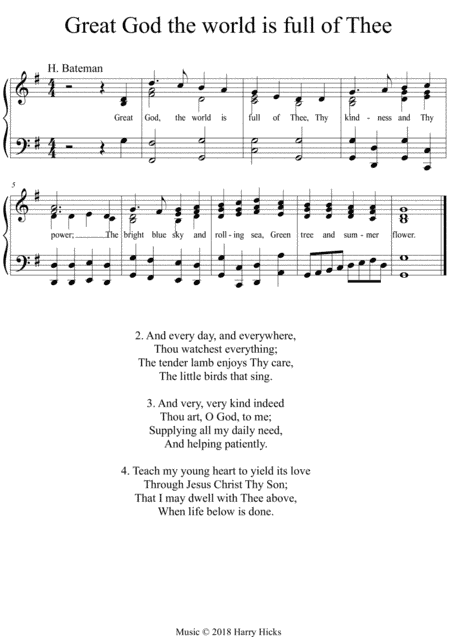 Great God the world is full of Thee

H. Bateman

Great God, the world is full of Thee, Thy kind - ness and Thy

5

power; The bright blue sky and roll - ing sea, Green tree and sum - mer flower.

2. And every day, and everywhere,
Thou watchest everything;
The tender lamb enjoys Thy care,
The little birds that sing.

3. And very, very kind indeed
Thou art, O God, to me;
Supplying all my daily need,
And helping patiently.

4. Teach my young heart to yield its love
Through Jesus Christ Thy Son;
That I may dwell with Thee above,
When life below is done.

Music © 2018 Harry Hicks